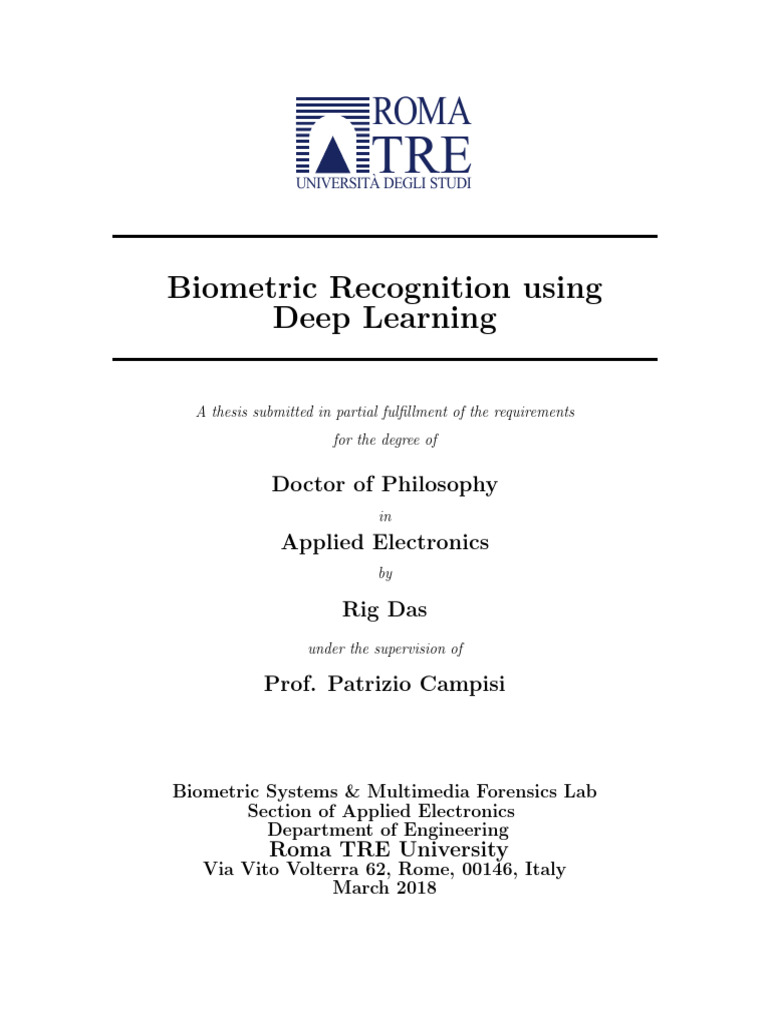 ROMA
TRE
UNIVERSITÀ DEGLI STUDI

Biometric Recognition using Deep Learning

A thesis submitted in partial fulfillment of the requirements for the degree of

Doctor of Philosophy

in

Applied Electronics

by

Rig Das

under the supervision of

Prof. Patrizio Campisi

Biometric Systems & Multimedia Forensics Lab
Section of Applied Electronics
Department of Engineering
Roma TRE University
Via Vito Volterra 62, Rome, 00146, Italy
March 2018